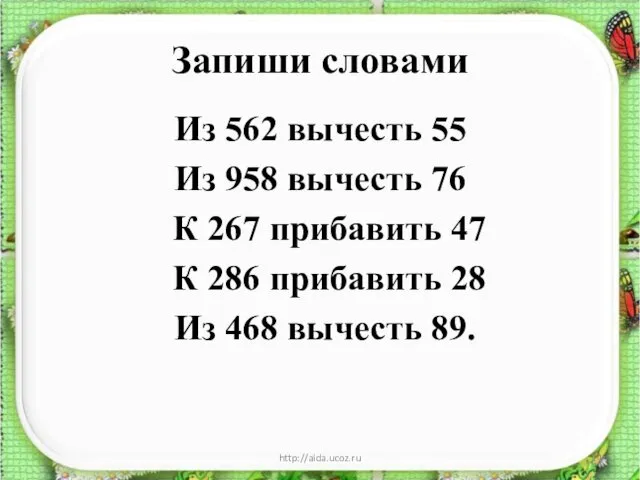 Запиши словами

Из 562 вычесть 55
Из 958 вычесть 76
К 267 прибавить 47
К 286 прибавить 28
Из 468 вычесть 89.

http://aida.ucoz.ru